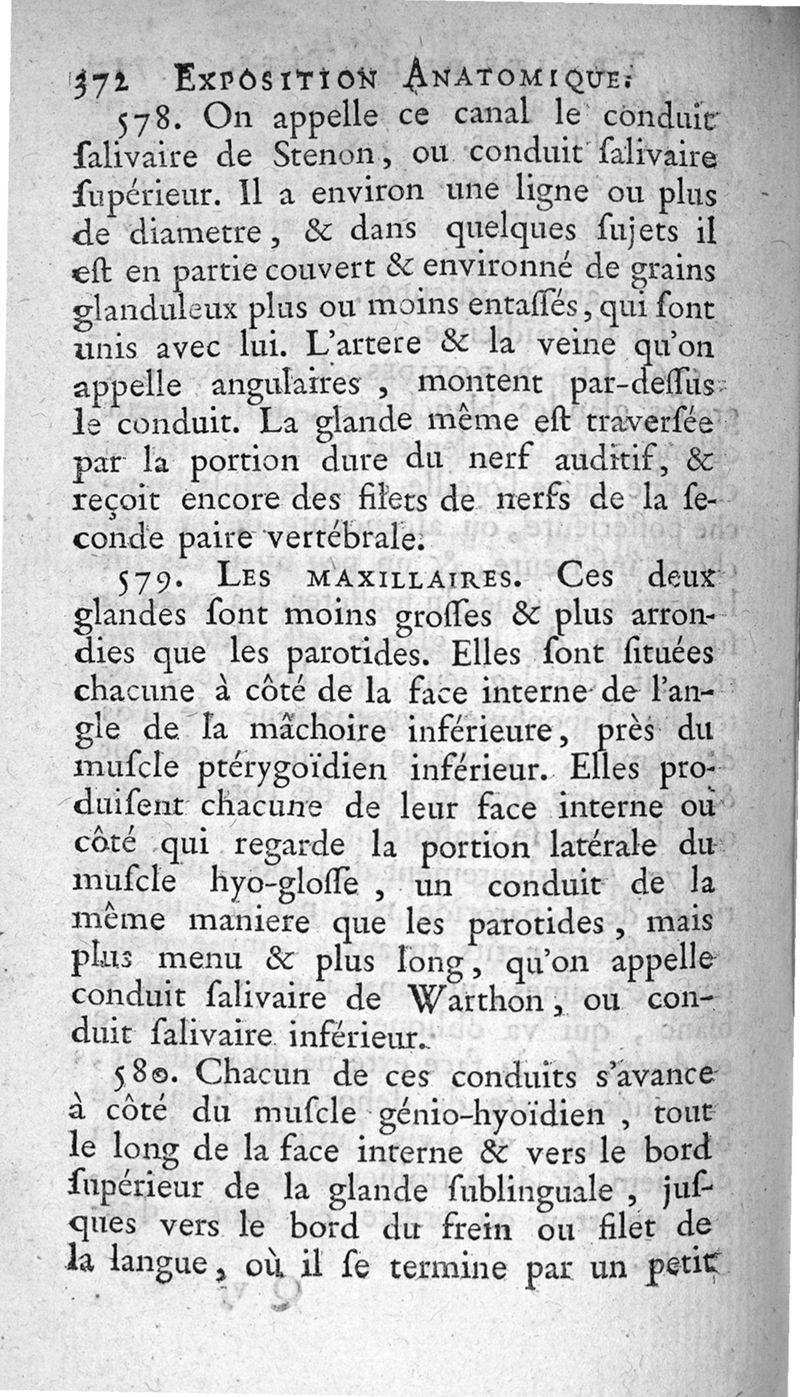 372 EXPOSITION ANATOMIQUE.

578. On appelle ce canal le conduit ſalivaire de Stenon, ou conduit ſalivaire ſupérieur. Il a environ une ligne ou plus de diametre, & dans quelques ſujets il eſt en partie couvert & environné de grains glanduleux plus ou moins entaſſés, qui ſont unis avec lui. L'artere & la veine qu'on appelle angulaires, montent par-deſſus le conduit. La glande même eſt traverſée par la portion dure du nerf auditif, & reçoit encore des filets de nerfs de la ſeconde paire vertébrale.

579. LES MAXILLAIRES. Ces deux glandes ſont moins groſſes & plus arrondies que les parotides. Elles ſont ſituées chacune à côté de la face interne de l'angle de la mâchoire inférieure, près du muſcle ptérygoïdien inférieur. Elles produiſent chacune de leur face interne ou côté qui regarde la portion latérale du muſcle hyo-gloſſe, un conduit de la même maniere que les parotides, mais plus menu & plus long, qu'on appelle conduit ſalivaire de Warthon, ou conduit ſalivaire inférieur.

580. Chacun de ces conduits s'avance à côté du muſcle génio-hyoïdien, tout le long de la face interne & vers le bord ſupérieur de la glande ſublinguale, juſques vers le bord du frein ou filet de la langue, où il ſe termine par un petit